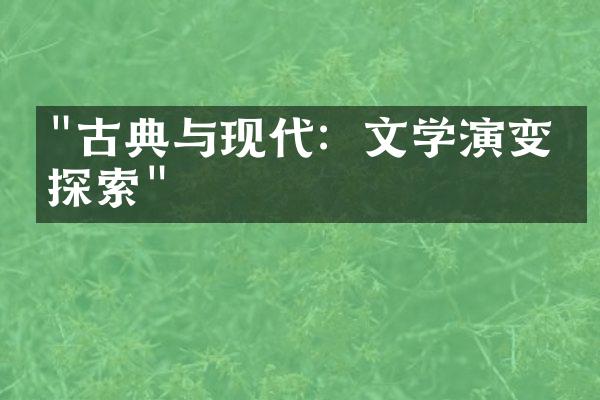 "古典与现代：文学演变探索"